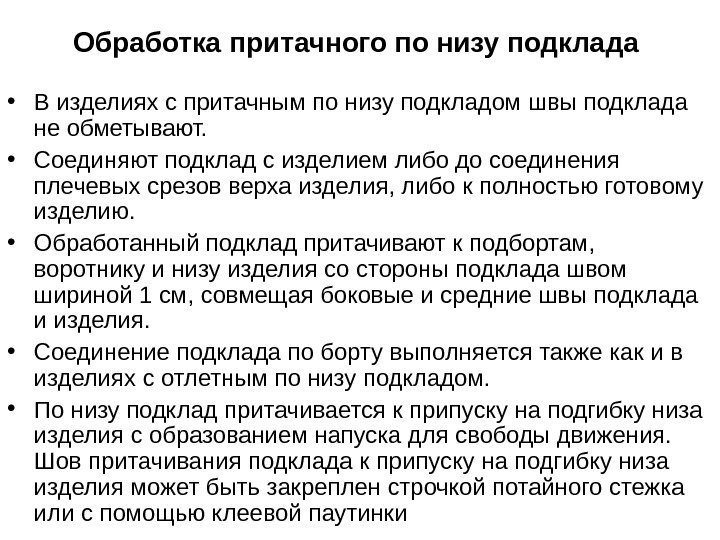 Обработка притачного по низу подклада

• В изделиях с притачным по низу подкладом швы подклада не обметывают.
• Соединяют подклад с изделием либо до соединения плечевых срезов верха изделия, либо к полностью готовому изделию.
• Обработанный подклад притачивают к подбортам, воротнику и низу изделия со стороны подклада швом шириной 1 см, совмещая боковые и средние швы подклада и изделия.
• Соединение подклада по борту выполняется также как и в изделиях с отлетным по низу подкладом.
• По низу подклад притачивается к припуску на подгибку низа изделия с образованием напуска для свободы движения. Шов притачивания подклада к припуску на подгибку низа изделия может быть закреплен строчкой потайного стежка или с помощью клеевой паутинки